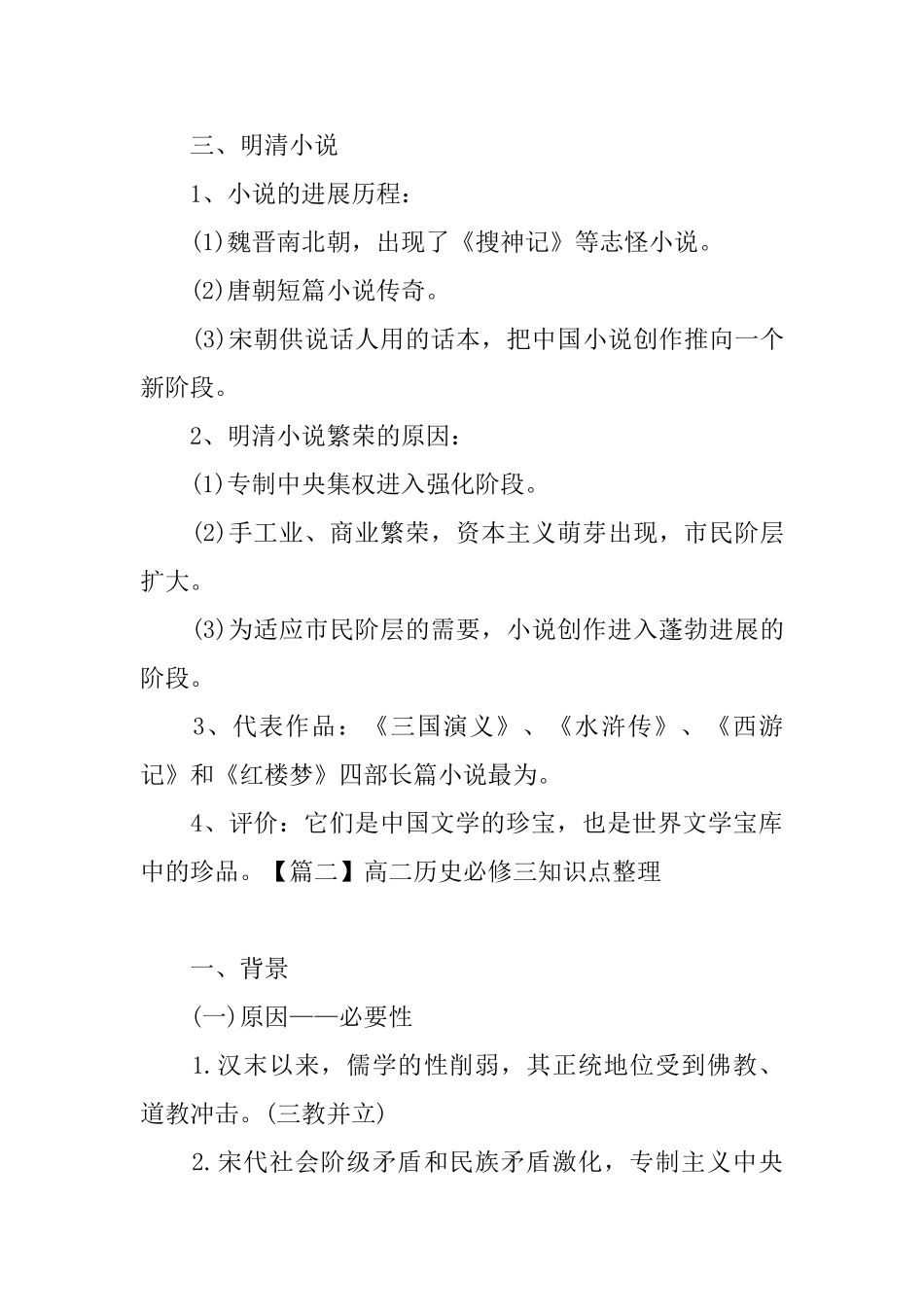 三、明清小说

1、小说的进展历程：

(1)魏晋南北朝，出现了《搜神记》等志怪小说。

(2)唐朝短篇小说传奇。

(3)宋朝供说话人用的话本，把中国小说创作推向一个新阶段。

2、明清小说繁荣的原因：

(1)专制中央集权进入强化阶段。

(2)手工业、商业繁荣，资本主义萌芽出现，市民阶层扩大。

(3)为适应市民阶层的需要，小说创作进入蓬勃进展的阶段。

3、代表作品：《三国演义》、《水浒传》、《西游记》和《红楼梦》四部长篇小说最为。

4、评价：它们是中国文学的珍宝，也是世界文学宝库中的珍品。【篇二】高二历史必修三知识点整理

一、背景

(一)原因——必要性

1.汉末以来，儒学的性削弱，其正统地位受到佛教、道教冲击。(三教并立)

2.宋代社会阶级矛盾和民族矛盾激化，专制主义中央